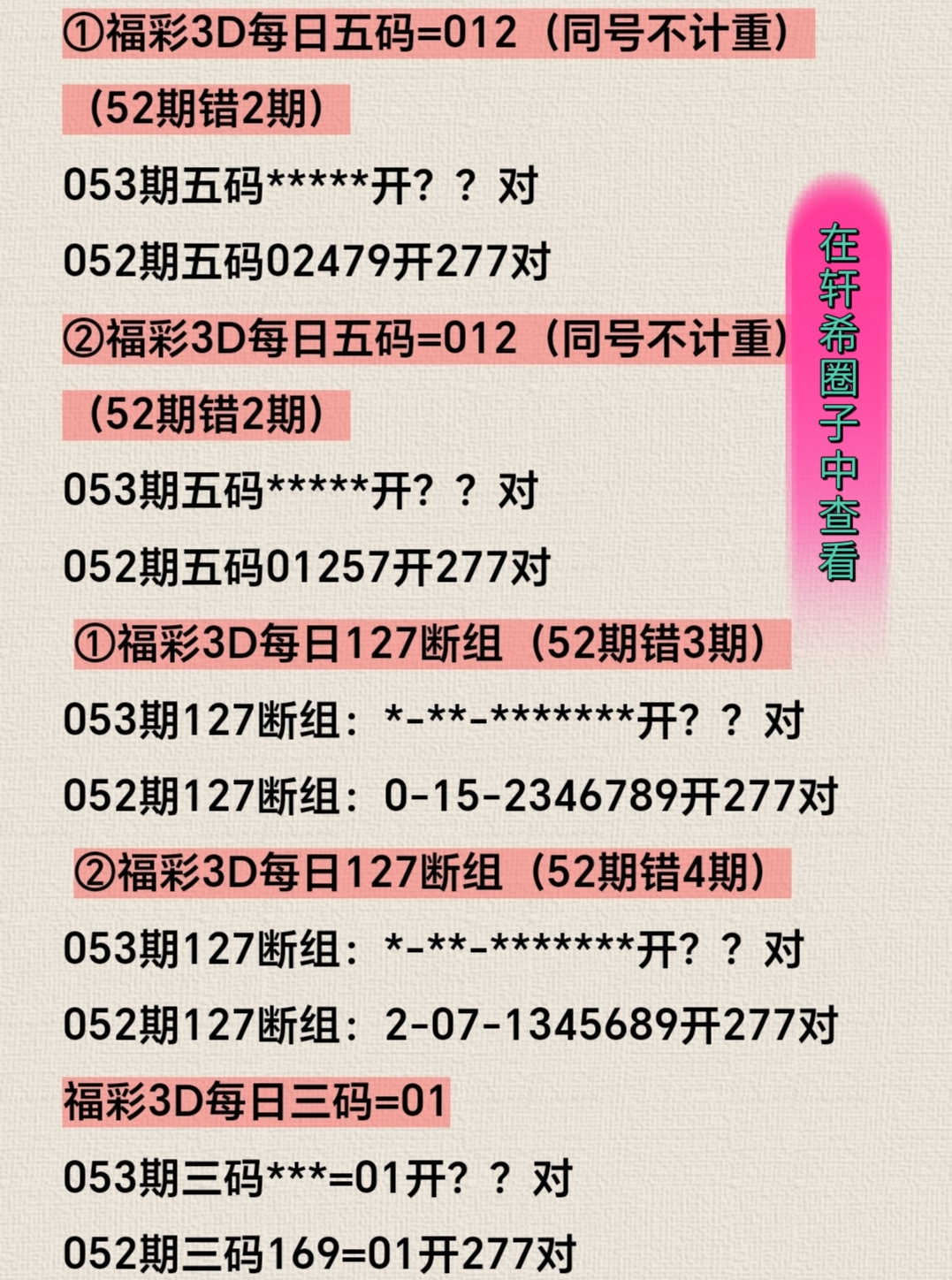 ①福彩3D每日五码=012（同号不计重）
（52期错2期）
053期五码*****开？？对
052期五码02479开277对
②福彩3D每日五码=012（同号不计重）
（52期错2期）
053期五码*****开？？对
052期五码01257开277对
①福彩3D每日127断组（52期错3期）
053期127断组：*-**-*******开？？对
052期127断组：0-15-2346789开277对
②福彩3D每日127断组（52期错4期）
053期127断组：*-**-*******开？？对
052期127断组：2-07-1345689开277对
福彩3D每日三码=01
053期三码***=01开？？对
052期三码169=01开277对

在轩希圈子中查看